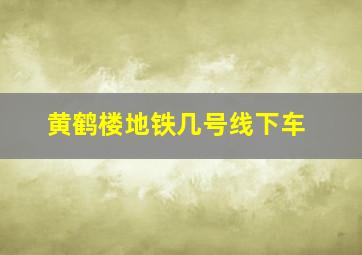 黄鹤楼地铁几号线下车